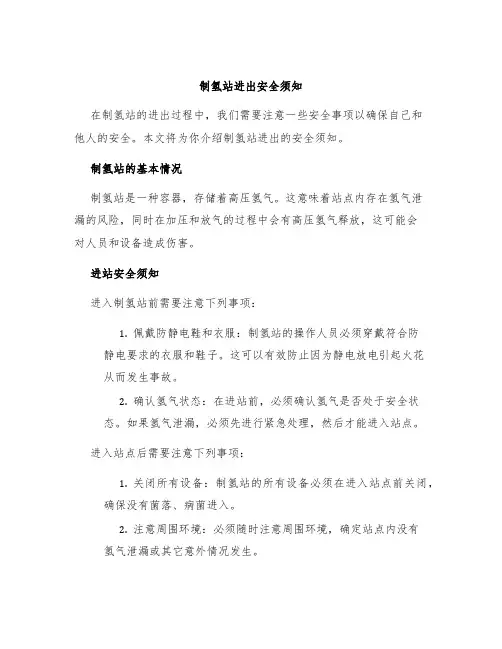 制氢站进出安全须知

在制氢站的进出过程中，我们需要注意一些安全事项以确保自己和他人的安全。本文将为你介绍制氢站进出的安全须知。

制氢站的基本情况

制氢站是一种容器，存储着高压氢气。这意味着站点内存在氢气泄漏的风险，同时在加压和放气的过程中会有高压氢气释放，这可能会对人员和设备造成伤害。

进站安全须知

进入制氢站前需要注意下列事项：

1. 佩戴防静电鞋和衣服：制氢站的操作人员必须穿戴符合防静电要求的衣服和鞋子。这可以有效防止因为静电放电引起火花从而发生事故。

2. 确认氢气状态：在进站前，必须确认氢气是否处于安全状态。如果氢气泄漏，必须先进行紧急处理，然后才能进入站点。

进入站点后需要注意下列事项：

1. 关闭所有设备：制氢站的所有设备必须在进入站点前关闭，确保没有菌落、病菌进入。

2. 注意周围环境：必须随时注意周围环境，确定站点内没有氢气泄漏或其它意外情况发生。